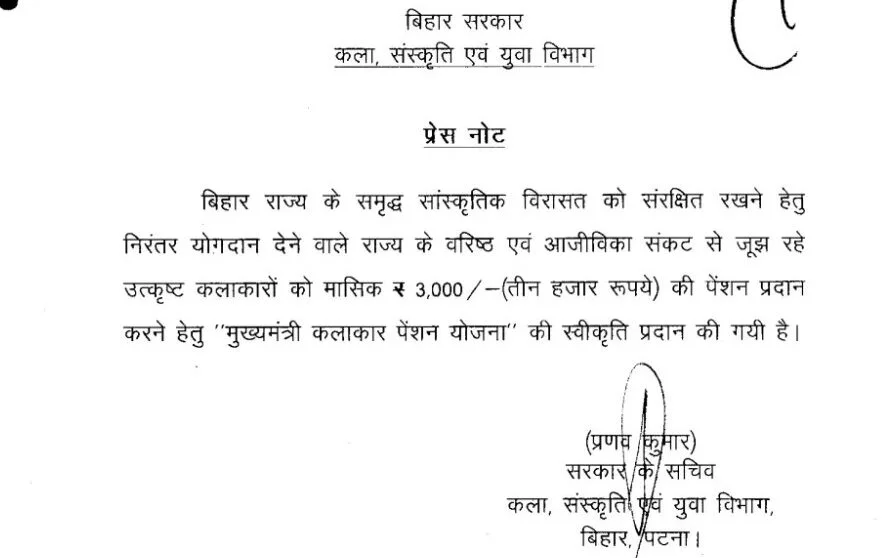 बिहार सरकार
कला, संस्कृति एवं युवा विभाग

प्रेस नोट

बिहार राज्य के समृद्ध सांस्कृतिक विरासत को संरक्षित रखने हेतु निरंतर योगदान देने वाले राज्य के वरिष्ठ एवं आजीविका संकट से जूझ रहे उत्कृष्ट कलाकारों को मासिक ₹ 3,000/–(तीन हजार रूपये) की पेंशन प्रदान करने हेतु "मुख्यमंत्री कलाकार पेंशन योजना" की स्वीकृति प्रदान की गयी है।

(प्रणव कुमार)
सरकार के सचिव
कला, संस्कृति एवं युवा विभाग,
बिहार, पटना।